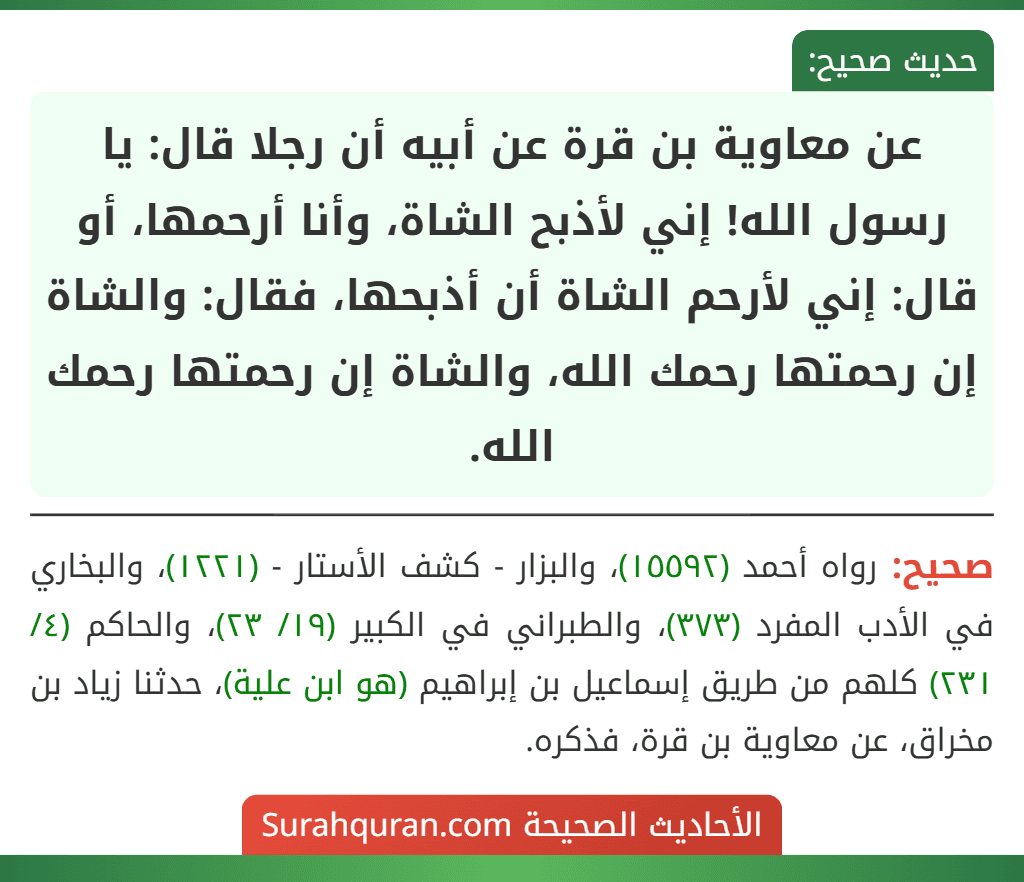 حديث صحيح:

عن معاوية بن قرة عن أبيه أن رجلا قال: يا رسول الله! إني لأذبح الشاة، وأنا أرحمها، أو قال: إني لأرحم الشاة أن أذبحها، فقال: والشاة إن رحمتها رحمك الله، والشاة إن رحمتها رحمك الله.

صحيح: رواه أحمد (١٥٥٩٢)، والبزار - كشف الأستار - (١٢٢١)، والبخاري في الأدب المفرد (٣٧٣)، والطبراني في الكبير (١٩/ ٢٣)، والحاكم (٤/ ٢٣١) كلهم من طريق إسماعيل بن إبراهيم (هو ابن علية)، حدثنا زياد بن مخراق، عن معاوية بن قرة، فذكره.

الأحاديث الصحيحة Surahquran.com